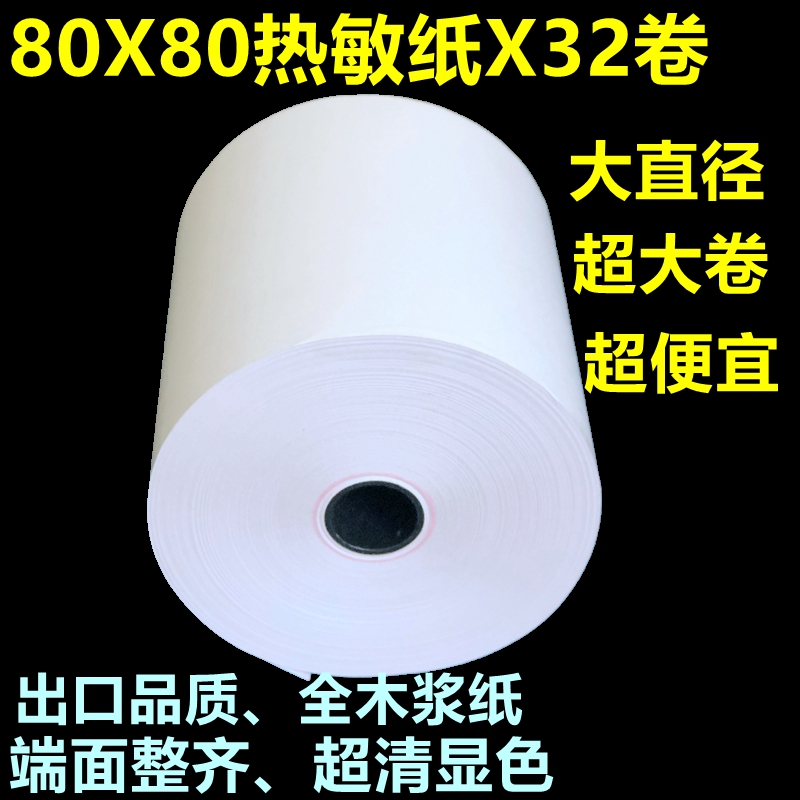 80X80热敏纸X32卷

大直径
超大卷
超便宜

出口品质、全木浆纸
端面整齐、超清显色